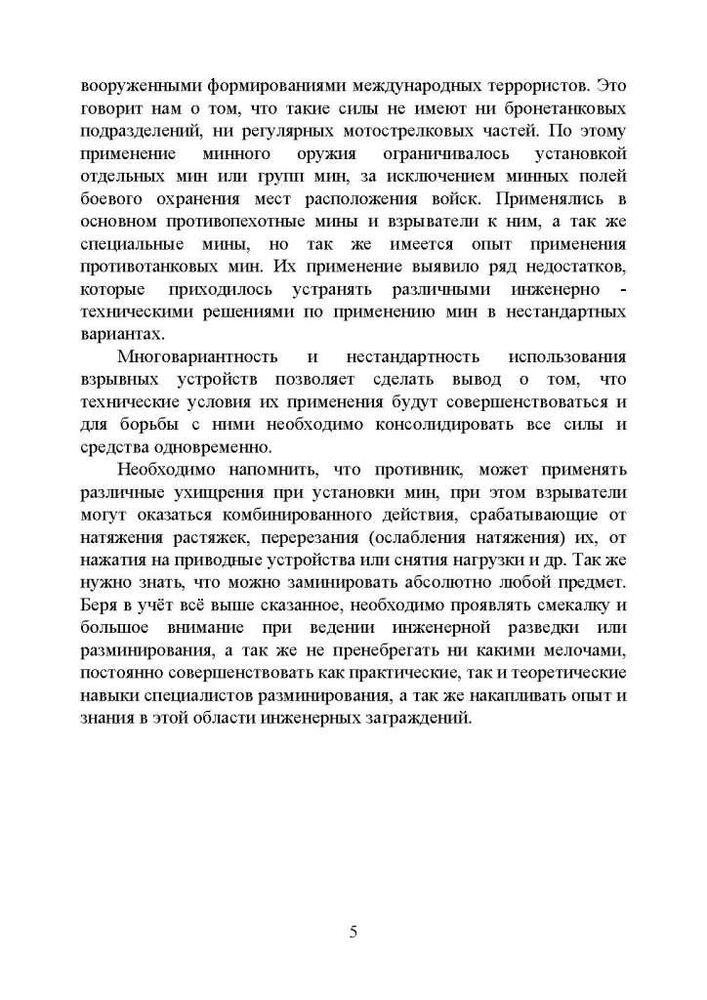 вооруженными формированиями международных террористов. Это говорит нам о том, что такие силы не имеют ни бронетанковых подразделений, ни регулярных мотострелковых частей. По этому применение минного оружия ограничивалось установкой отдельных мин или групп мин, за исключением минных полей боевого охранения мест расположения войск. Применялись в основном противопехотные мины и взрыватели к ним, а так же специальные мины, но так же имеется опыт применения противотанковых мин. Их применение выявило ряд недостатков, которые приходилось устранять различными инженерно - техническими решениями по применению мин в нестандартных вариантах.

Многовариантность и нестандартность использования взрывных устройств позволяет сделать вывод о том, что технические условия их применения будут совершенствоваться и для борьбы с ними необходимо консолидировать все силы и средства одновременно.

Необходимо напомнить, что противник, может применять различные ухищрения при установки мин, при этом взрыватели могут оказаться комбинированного действия, срабатывающие от натяжения растяжек, перерезания (ослабления натяжения) их, от нажатия на приводные устройства или снятия нагрузки и др. Так же нужно знать, что можно заминировать абсолютно любой предмет. Беря в учёт всё выше сказанное, необходимо проявлять смекалку и большое внимание при ведении инженерной разведки или разминирования, а так же не пренебрегать ни какими мелочами, постоянно совершенствовать как практические, так и теоретические навыки специалистов разминирования, а так же накапливать опыт и знания в этой области инженерных заграждений.

5